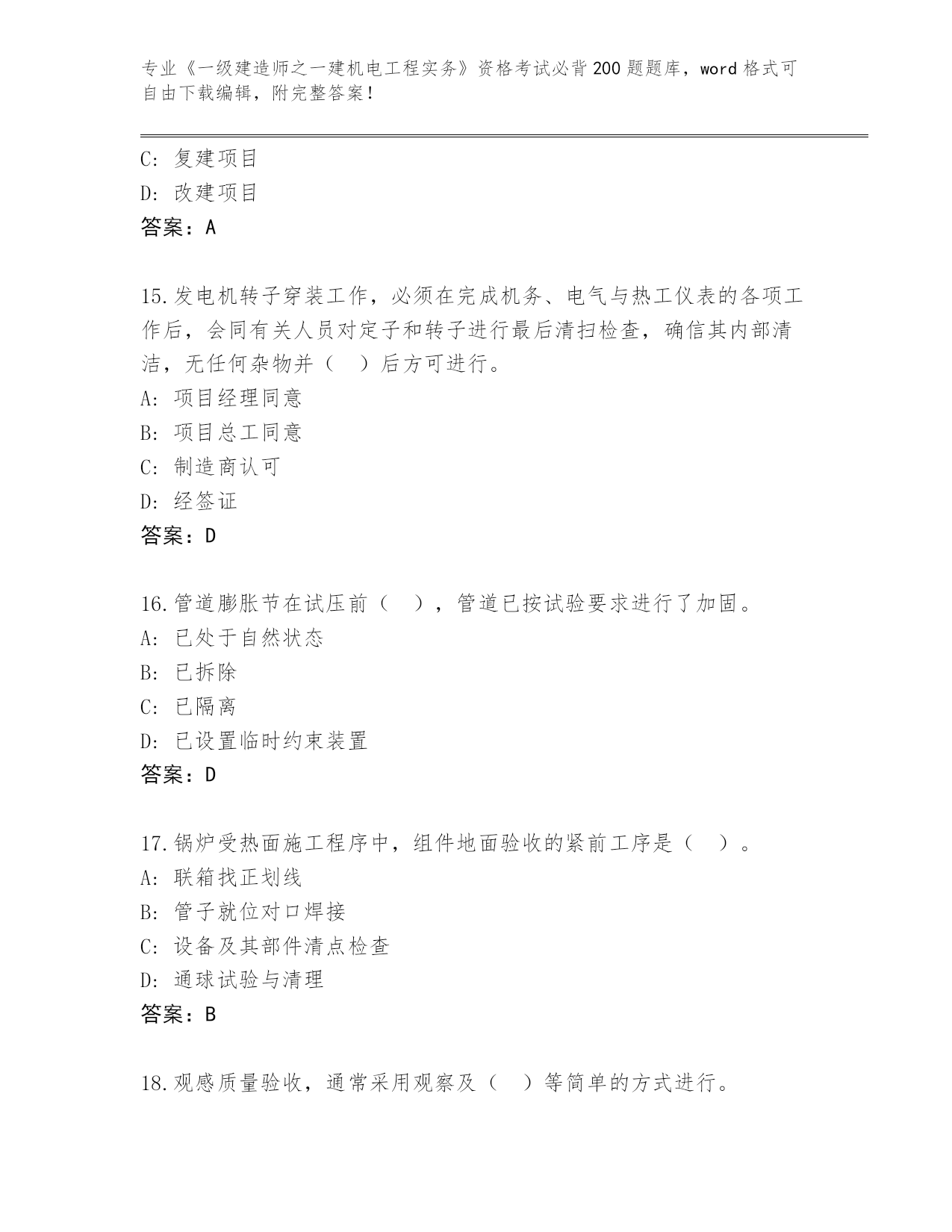 专业《一级建造师之一建机电工程实务》资格考试必背200题题库，word格式可自由下载编辑，附完整答案！

C：复建项目
D：改建项目
答案：A

15.发电机转子穿装工作，必须在完成机务、电气与热工仪表的各项工作后，会同有关人员对定子和转子进行最后清扫检查，确信其内部清洁，无任何杂物并（ ）后方可进行。
A：项目经理同意
B：项目总工同意
C：制造商认可
D：经签证
答案：D

16.管道膨胀节在试压前（ ），管道已按试验要求进行了加固。
A：已处于自然状态
B：已拆除
C：已隔离
D：已设置临时约束装置
答案：D

17.锅炉受热面施工程序中，组件地面验收的紧前工序是（ ）。
A：联箱找正划线
B：管子就位对口焊接
C：设备及其部件清点检查
D：通球试验与清理
答案：B

18.观感质量验收，通常采用观察及（ ）等简单的方式进行。